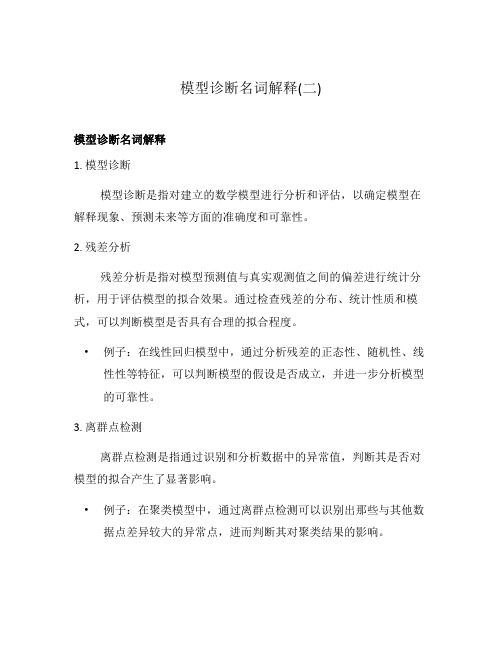 模型诊断名词解释(二)

模型诊断名词解释

1. 模型诊断

模型诊断是指对建立的数学模型进行分析和评估，以确定模型在解释现象、预测未来等方面的准确度和可靠性。

2. 残差分析

残差分析是指对模型预测值与真实观测值之间的偏差进行统计分析，用于评估模型的拟合效果。通过检查残差的分布、统计性质和模式，可以判断模型是否具有合理的拟合程度。

• 例子：在线性回归模型中，通过分析残差的正态性、随机性、线性性等特征，可以判断模型的假设是否成立，并进一步分析模型的可靠性。

3. 离群点检测

离群点检测是指通过识别和分析数据中的异常值，判断其是否对模型的拟合产生了显著影响。

• 例子：在聚类模型中，通过离群点检测可以识别出那些与其他数据点差异较大的异常点，进而判断其对聚类结果的影响。